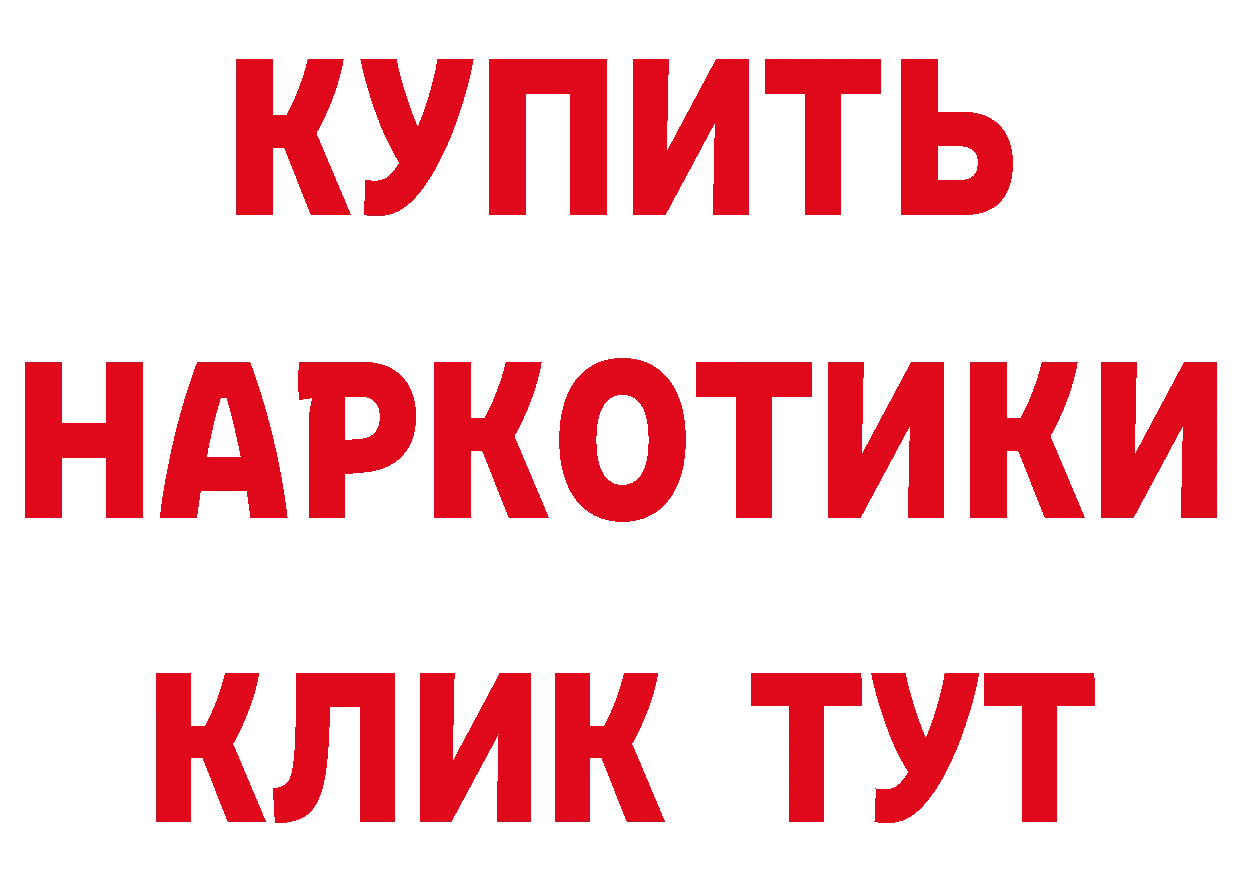 КУПИТЬ НАРКОТИКИ КЛИК ТУТ